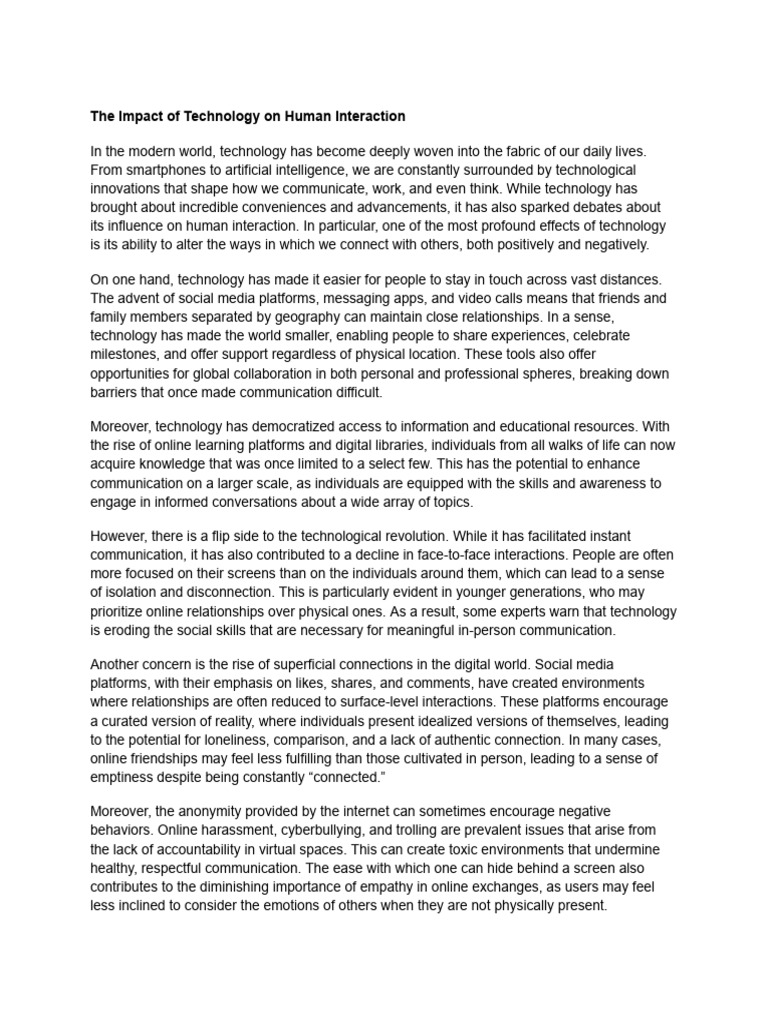 The Impact of Technology on Human Interaction

In the modern world, technology has become deeply woven into the fabric of our daily lives. From smartphones to artificial intelligence, we are constantly surrounded by technological innovations that shape how we communicate, work, and even think. While technology has brought about incredible conveniences and advancements, it has also sparked debates about its influence on human interaction. In particular, one of the most profound effects of technology is its ability to alter the ways in which we connect with others, both positively and negatively.

On one hand, technology has made it easier for people to stay in touch across vast distances. The advent of social media platforms, messaging apps, and video calls means that friends and family members separated by geography can maintain close relationships. In a sense, technology has made the world smaller, enabling people to share experiences, celebrate milestones, and offer support regardless of physical location. These tools also offer opportunities for global collaboration in both personal and professional spheres, breaking down barriers that once made communication difficult.

Moreover, technology has democratized access to information and educational resources. With the rise of online learning platforms and digital libraries, individuals from all walks of life can now acquire knowledge that was once limited to a select few. This has the potential to enhance communication on a larger scale, as individuals are equipped with the skills and awareness to engage in informed conversations about a wide array of topics.

However, there is a flip side to the technological revolution. While it has facilitated instant communication, it has also contributed to a decline in face-to-face interactions. People are often more focused on their screens than on the individuals around them, which can lead to a sense of isolation and disconnection. This is particularly evident in younger generations, who may prioritize online relationships over physical ones. As a result, some experts warn that technology is eroding the social skills that are necessary for meaningful in-person communication.

Another concern is the rise of superficial connections in the digital world. Social media platforms, with their emphasis on likes, shares, and comments, have created environments where relationships are often reduced to surface-level interactions. These platforms encourage a curated version of reality, where individuals present idealized versions of themselves, leading to the potential for loneliness, comparison, and a lack of authentic connection. In many cases, online friendships may feel less fulfilling than those cultivated in person, leading to a sense of emptiness despite being constantly “connected.”

Moreover, the anonymity provided by the internet can sometimes encourage negative behaviors. Online harassment, cyberbullying, and trolling are prevalent issues that arise from the lack of accountability in virtual spaces. This can create toxic environments that undermine healthy, respectful communication. The ease with which one can hide behind a screen also contributes to the diminishing importance of empathy in online exchanges, as users may feel less inclined to consider the emotions of others when they are not physically present.